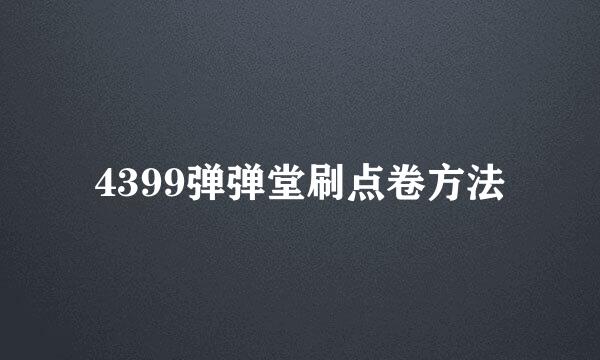 4399弹弹堂刷点卷方法